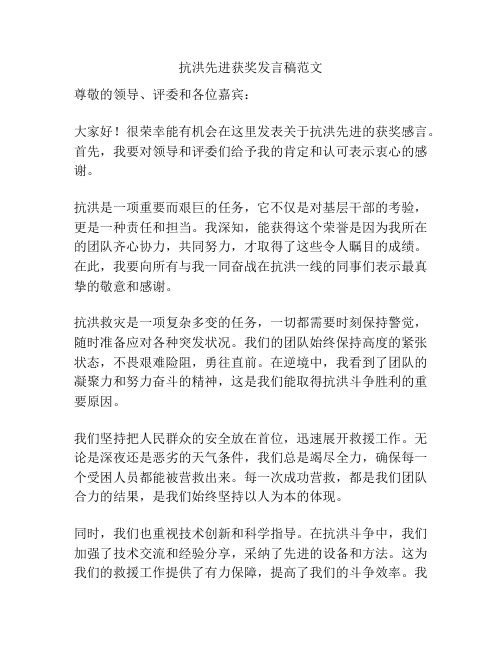 抗洪先进获奖发言稿范文

尊敬的领导、评委和各位嘉宾：

大家好！很荣幸能有机会在这里发表关于抗洪先进的获奖感言。首先，我要对领导和评委们给予我的肯定和认可表示衷心的感谢。

抗洪是一项重要而艰巨的任务，它不仅是对基层干部的考验，更是一种责任和担当。我深知，能获得这个荣誉是因为我所在的团队齐心协力，共同努力，才取得了这些令人瞩目的成绩。在此，我要向所有与我一同奋战在抗洪一线的同事们表示最真挚的敬意和感谢。

抗洪救灾是一项复杂多变的任务，一切都需要时刻保持警觉，随时准备应对各种突发状况。我们的团队始终保持高度的紧张状态，不畏艰难险阻，勇往直前。在逆境中，我看到了团队的凝聚力和努力奋斗的精神，这是我们能取得抗洪斗争胜利的重要原因。

我们坚持把人民群众的安全放在首位，迅速展开救援工作。无论是深夜还是恶劣的天气条件，我们总是竭尽全力，确保每一个受困人员都能被营救出来。每一次成功营救，都是我们团队合力的结果，是我们始终坚持以人为本的体现。

同时，我们也重视技术创新和科学指导。在抗洪斗争中，我们加强了技术交流和经验分享，采纳了先进的设备和方法。这为我们的救援工作提供了有力保障，提高了我们的斗争效率。我